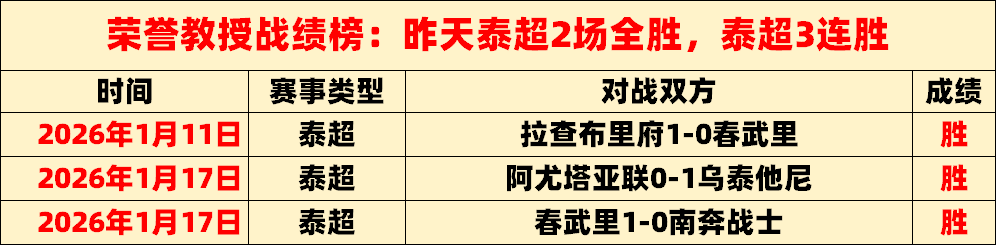 荣誉教授战绩榜：昨天泰超2场全胜，泰超3连胜

| 时间 | 赛事类型 | 对战双方 | 成绩 |
|---|---|---|---|
| 2026年1月11日 | 泰超 | 拉查布里府1-0春武里 | 胜 |
| 2026年1月17日 | 泰超 | 阿尤塔亚联0-1乌泰他尼 | 胜 |
| 2026年1月17日 | 泰超 | 春武里1-0南奔战士 | 胜 |